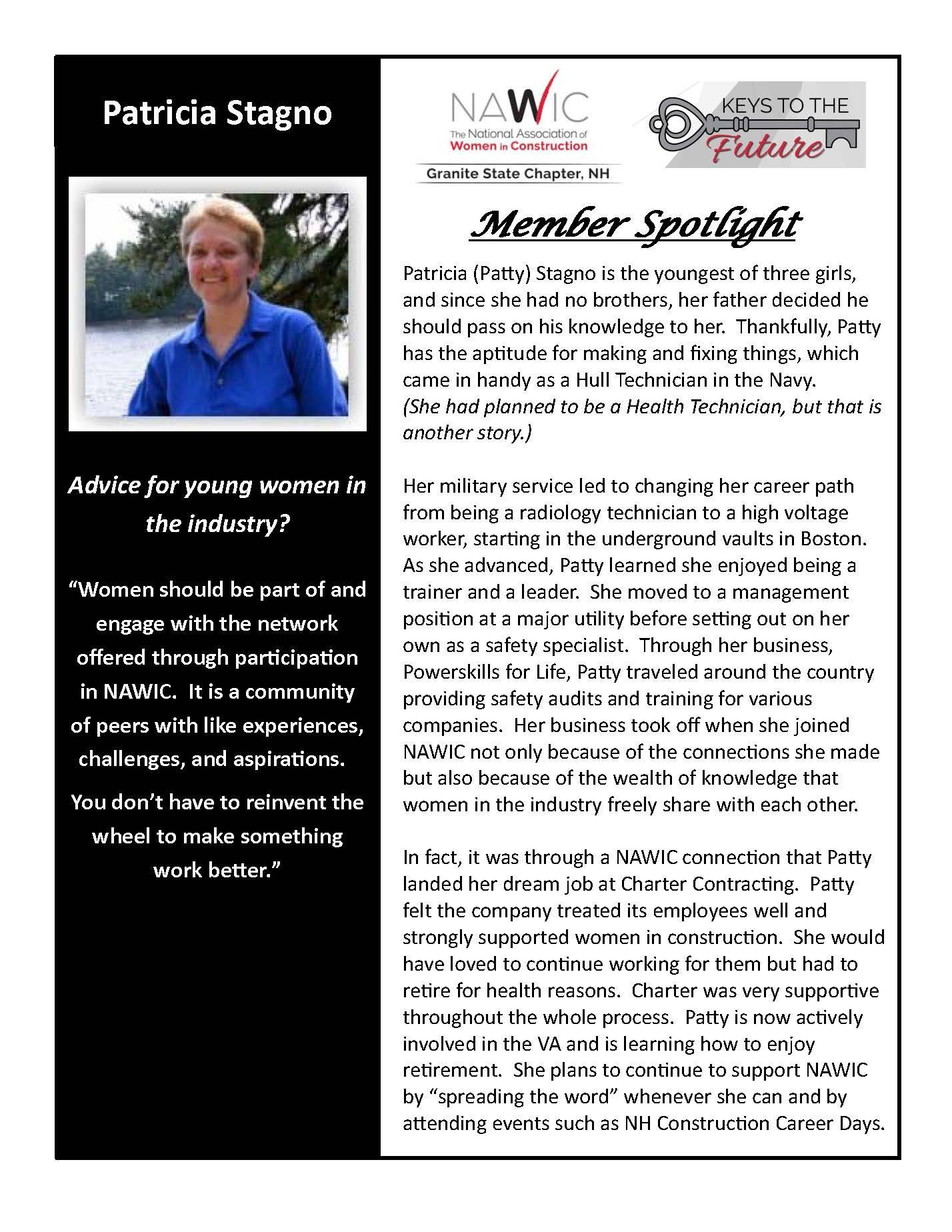 Patricia Stagno

Advice for young women in the industry?

"Women should be part of and engage with the network offered through participation in NAWIC. It is a community of peers with like experiences, challenges, and aspirations.

You don't have to reinvent the wheel to make something work better."

NAWIC
The National Association of Women in Construction
Granite State Chapter, NH

KEYS TO THE Future

Member Spotlight

Patricia (Patty) Stagno is the youngest of three girls, and since she had no brothers, her father decided he should pass on his knowledge to her. Thankfully, Patty has the aptitude for making and fixing things, which came in handy as a Hull Technician in the Navy. (She had planned to be a Health Technician, but that is another story.)

Her military service led to changing her career path from being a radiology technician to a high voltage worker, starting in the underground vaults in Boston. As she advanced, Patty learned she enjoyed being a trainer and a leader. She moved to a management position at a major utility before setting out on her own as a safety specialist. Through her business, Powerskills for Life, Patty traveled around the country providing safety audits and training for various companies. Her business took off when she joined NAWIC not only because of the connections she made but also because of the wealth of knowledge that women in the industry freely share with each other.

In fact, it was through a NAWIC connection that Patty landed her dream job at Charter Contracting. Patty felt the company treated its employees well and strongly supported women in construction. She would have loved to continue working for them but had to retire for health reasons. Charter was very supportive throughout the whole process. Patty is now actively involved in the VA and is learning how to enjoy retirement. She plans to continue to support NAWIC by "spreading the word" whenever she can and by attending events such as NH Construction Career Days.